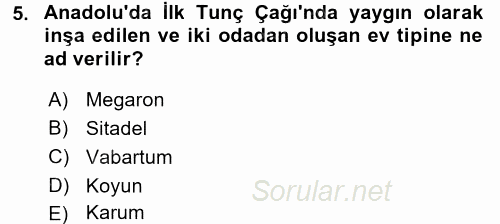 5. Anadolu'da İlk Tunç Çağı'nda yaygın olarak inşa edilen ve iki odadan oluşan ev tipine ne ad verilir?

A) Megaron
B) Sitadel
C) Vabartum
D) Koyun
E) Karum

Sorular.net